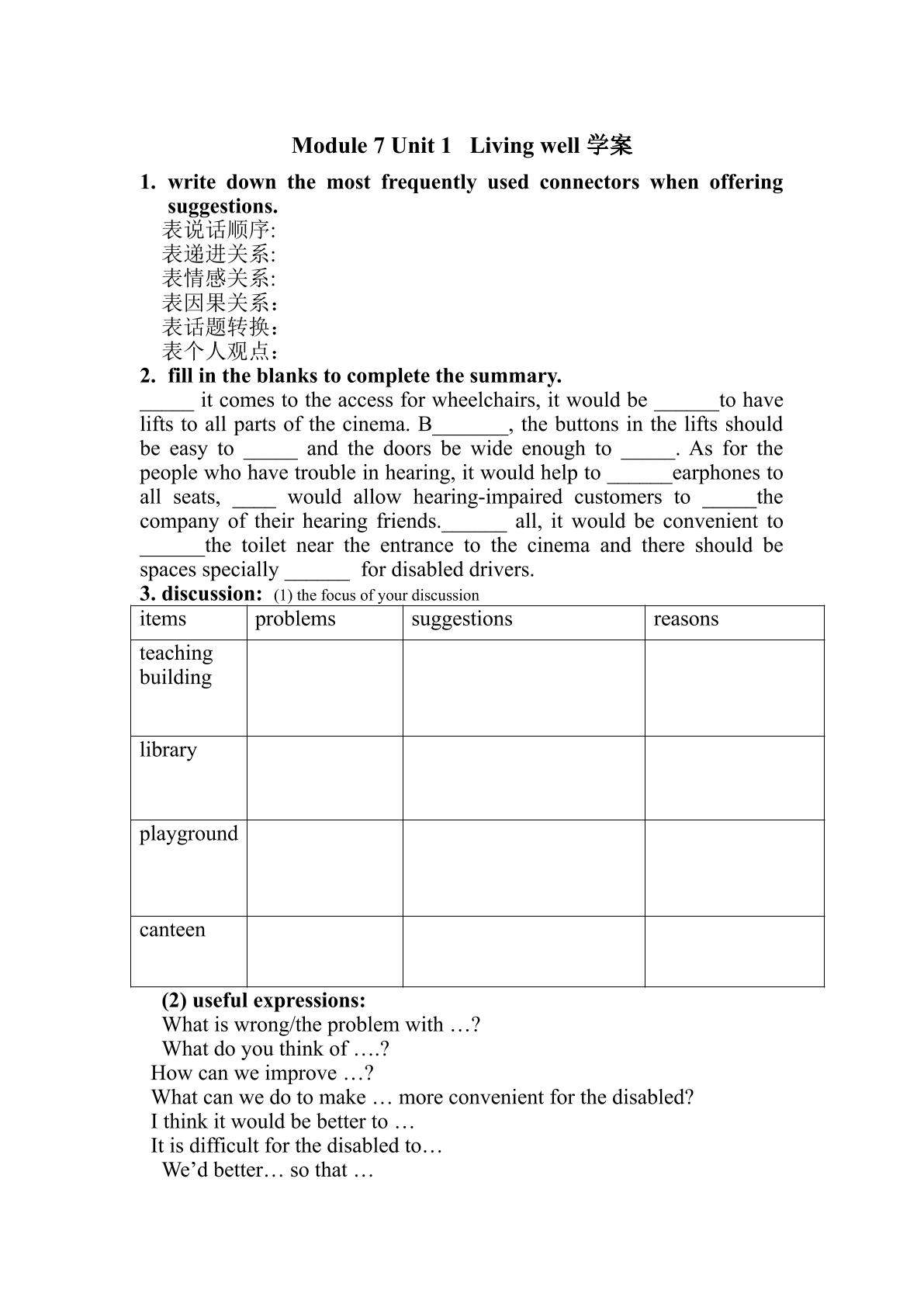 Module 7 Unit 1 Living well 学案

1. write down the most frequently used connectors when offering suggestions.

表说话顺序:
表递进关系:
表情感关系:
表因果关系：
表话题转换：
表个人观点：

2. fill in the blanks to complete the summary.

____ it comes to the access for wheelchairs, it would be ____to have lifts to all parts of the cinema. B____, the buttons in the lifts should be easy to ____ and the doors be wide enough to ____. As for the people who have trouble in hearing, it would help to ____earphones to all seats, ____ would allow hearing-impaired customers to ____the company of their hearing friends.____ all, it would be convenient to ____the toilet near the entrance to the cinema and there should be spaces specially ____ for disabled drivers.

3. discussion: (1) the focus of your discussion

| items | problems | suggestions | reasons |
|---|---|---|---|
| teaching building | | | |
| library | | | |
| playground | | | |
| canteen | | | |

(2) useful expressions:
What is wrong/the problem with …?
What do you think of ….?
How can we improve …?
What can we do to make … more convenient for the disabled?
I think it would be better to …
It is difficult for the disabled to…
We'd better… so that …